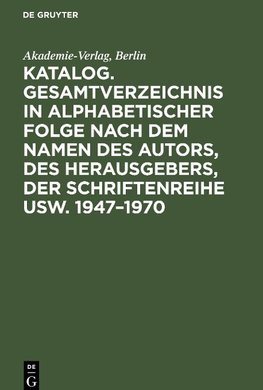 DE GRUYTER

Akademie-Verlag, Berlin

KATALOG. GESAMTVERZEICHNIS IN ALPHABETISCHER FOLGE NACH DEM NAMEN DES AUTORS, DES HERAUSGEBERS, DER SCHRIFTENREIHE USW. 1947–1970

DE G